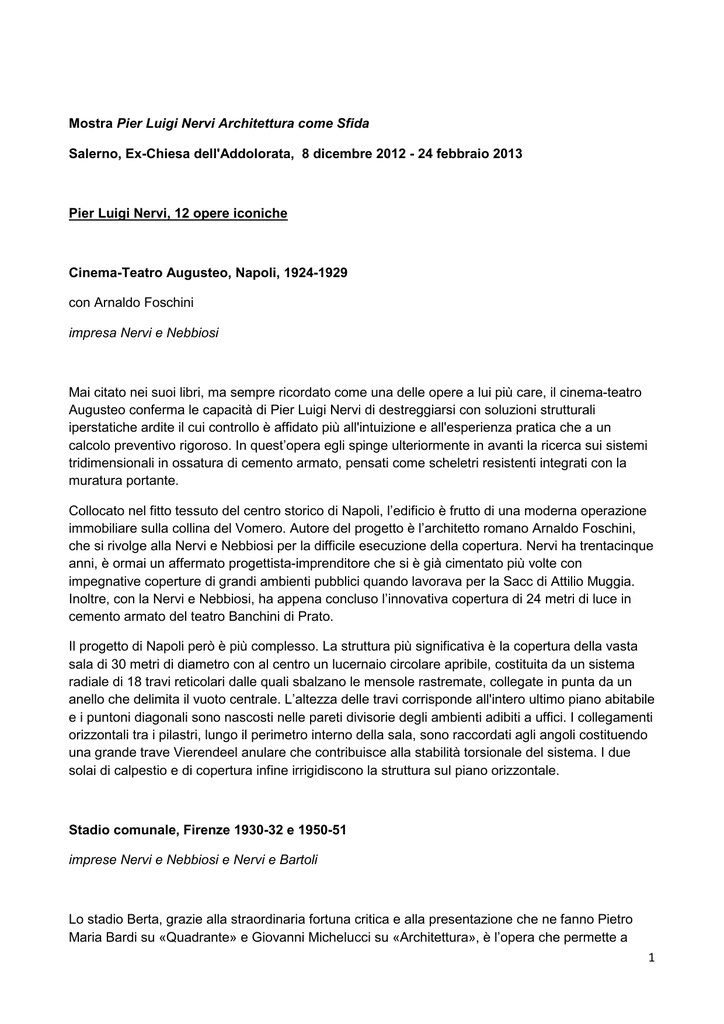 Mostra Pier Luigi Nervi Architettura come Sfida

Salerno, Ex-Chiesa dell'Addolorata, 8 dicembre 2012 - 24 febbraio 2013

Pier Luigi Nervi, 12 opere iconiche

Cinema-Teatro Augusteo, Napoli, 1924-1929

con Arnaldo Foschini

impresa Nervi e Nebbiosi

Mai citato nei suoi libri, ma sempre ricordato come una delle opere a lui più care, il cinema-teatro Augusteo conferma le capacità di Pier Luigi Nervi di destreggiarsi con soluzioni strutturali iperstatiche ardite il cui controllo è affidato più all'intuizione e all'esperienza pratica che a un calcolo preventivo rigoroso. In quest'opera egli spinge ulteriormente in avanti la ricerca sui sistemi tridimensionali in ossatura di cemento armato, pensati come scheletri resistenti integrati con la muratura portante.

Collocato nel fitto tessuto del centro storico di Napoli, l'edificio è frutto di una moderna operazione immobiliare sulla collina del Vomero. Autore del progetto è l'architetto romano Arnaldo Foschini, che si rivolge alla Nervi e Nebbiosi per la difficile esecuzione della copertura. Nervi ha trentacinque anni, è ormai un affermato progettista-imprenditore che si è già cimentato più volte con impegnative coperture di grandi ambienti pubblici quando lavorava per la Sacc di Attilio Muggia. Inoltre, con la Nervi e Nebbiosi, ha appena concluso l'innovativa copertura di 24 metri di luce in cemento armato del teatro Banchini di Prato.

Il progetto di Napoli però è più complesso. La struttura più significativa è la copertura della vasta sala di 30 metri di diametro con al centro un lucernaio circolare apribile, costituita da un sistema radiale di 18 travi reticolari dalle quali sbalzano le mensole rastremate, collegate in punta da un anello che delimita il vuoto centrale. L'altezza delle travi corrisponde all'intero ultimo piano abitabile e i puntoni diagonali sono nascosti nelle pareti divisorie degli ambienti adibiti a uffici. I collegamenti orizzontali tra i pilastri, lungo il perimetro interno della sala, sono raccordati agli angoli costituendo una grande trave Vierendeel anulare che contribuisce alla stabilità torsionale del sistema. I due solai di calpestio e di copertura infine irrigidiscono la struttura sul piano orizzontale.

Stadio comunale, Firenze 1930-32 e 1950-51

imprese Nervi e Nebbiosi e Nervi e Bartoli

Lo stadio Berta, grazie alla straordinaria fortuna critica e alla presentazione che ne fanno Pietro Maria Bardi su «Quadrante» e Giovanni Michelucci su «Architettura», è l'opera che permette a

1